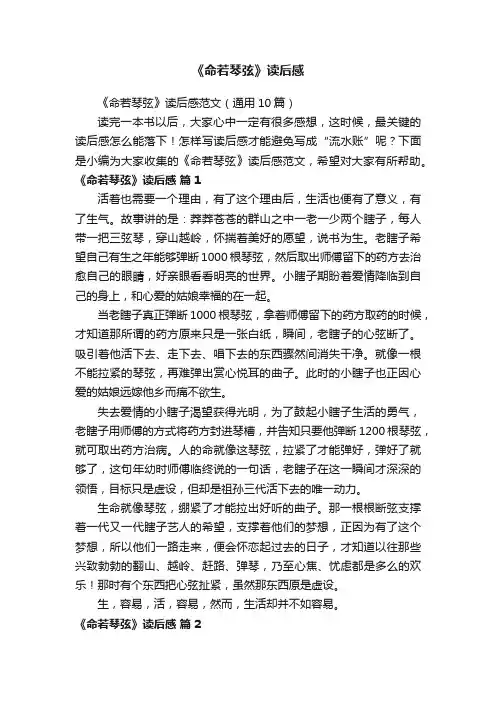 《命若琴弦》读后感

《命若琴弦》读后感范文（通用 10 篇）

读完一本书以后，大家心中一定有很多感想，这时候，最关键的读后感怎么能落下！怎样写读后感才能避免写成“流水账”呢？下面是小编为大家收集的《命若琴弦》读后感范文，希望对大家有所帮助。

《命若琴弦》读后感 篇 1

活着也需要一个理由，有了这个理由后，生活也便有了意义，有了生气。故事讲的是：莽莽苍苍的群山之中一老一少两个瞎子，每人带一把三弦琴，穿山越岭，怀揣着美好的愿望，说书为生。老瞎子希望自己有生之年能够弹断 1000 根琴弦，然后取出师傅留下的药方去治愈自己的眼睛，好亲眼看看明亮的世界。小瞎子期盼着爱情降临到自己的身上，和心爱的姑娘幸福的在一起。

当老瞎子真正弹断 1000 根琴弦，拿着师傅留下的药方取药的时候，才知道那所谓的药方原来只是一张白纸，瞬间，老瞎子的心弦断了。吸引着他活下去、走下去、唱下去的东西骤然间消失干净。就像一根不能拉紧的琴弦，再难弹出赏心悦耳的曲子。此时的小瞎子也正因心爱的姑娘远嫁他乡而痛不欲生。

失去爱情的小瞎子渴望获得光明，为了鼓起小瞎子生活的勇气，老瞎子用师傅的方式将药方封进琴槽，并告知只要他弹断 1200 根琴弦，就可取出药方治病。人的命就像这琴弦，拉紧了才能弹好，弹好了就够了，这句年幼时师傅临终说的一句话，老瞎子在这一瞬间才深深的领悟，目标只是虚设，但却是祖孙三代活下去的唯一动力。

生命就像琴弦，绷紧了才能拉出好听的曲子。那一根根断弦支撑着一代又一代瞎子艺人的希望，支撑着他们的梦想，正因为有了这个梦想，所以他们一路走来，便会怀恋起过去的日子，才知道以往那些兴致勃勃的翻山、越岭、赶路、弹琴，乃至心焦、忧虑都是多么的欢乐！那时有个东西把心弦扯紧，虽然那东西原是虚设。

生，容易，活，容易，然而，生活却并不如容易。

《命若琴弦》读后感 篇 2